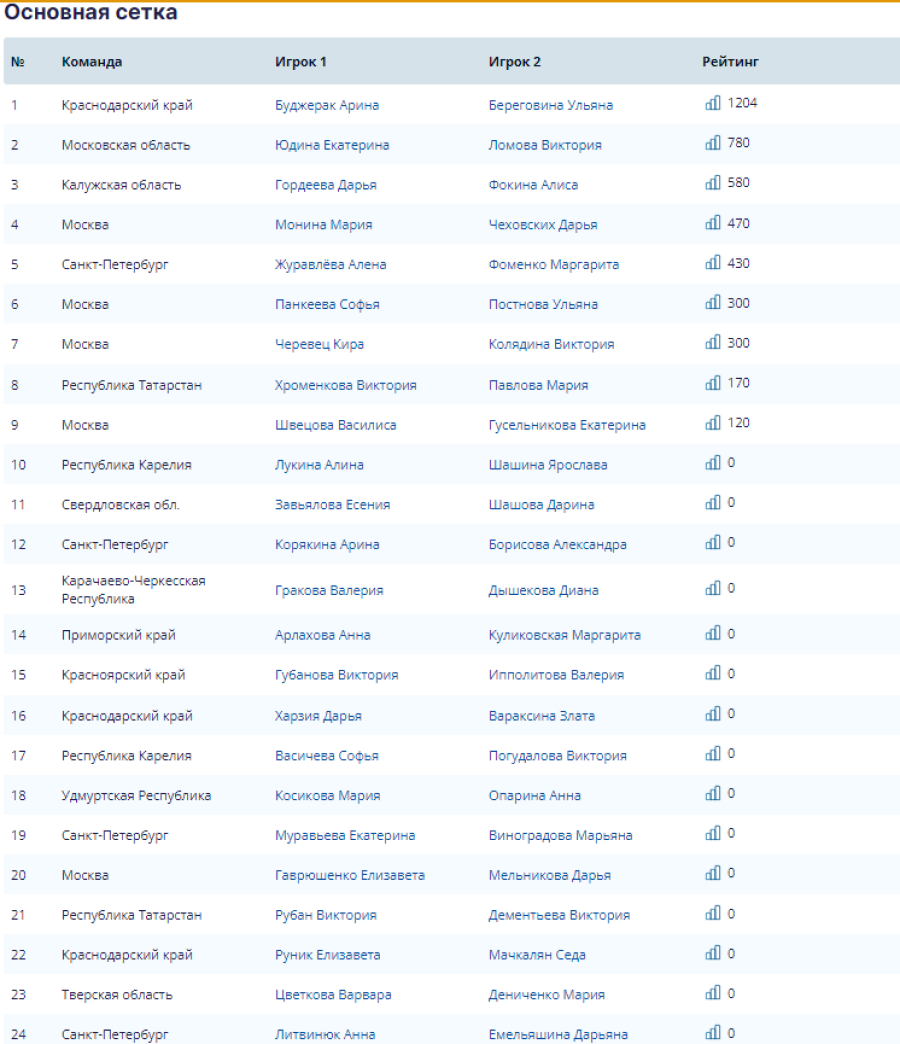 Основная сетка

| № | Команда | Игрок 1 | Игрок 2 | Рейтинг |
|---|---|---|---|---|
| 1 | Краснодарский край | Буджерак Арина | Береговина Ульяна | 1204 |
| 2 | Московская область | Юдина Екатерина | Ломова Виктория | 780 |
| 3 | Калужская область | Гордеева Дарья | Фокина Алиса | 580 |
| 4 | Москва | Монина Мария | Чеховских Дарья | 470 |
| 5 | Санкт-Петербург | Журавлёва Алена | Фоменко Маргарита | 430 |
| 6 | Москва | Панкеева Софья | Постнова Ульяна | 300 |
| 7 | Москва | Черевец Кира | Колядина Виктория | 300 |
| 8 | Республика Татарстан | Хроменкова Виктория | Павлова Мария | 170 |
| 9 | Москва | Швецова Василиса | Гусельникова Екатерина | 120 |
| 10 | Республика Карелия | Лукина Алина | Шашина Ярослава | 0 |
| 11 | Свердловская обл. | Завьялова Есения | Шашова Дарина | 0 |
| 12 | Санкт-Петербург | Корякина Арина | Борисова Александра | 0 |
| 13 | Карачаево-Черкесская Республика | Гракова Валерия | Дышекова Диана | 0 |
| 14 | Приморский край | Арлахова Анна | Куликовская Маргарита | 0 |
| 15 | Красноярский край | Губанова Виктория | Ипполитова Валерия | 0 |
| 16 | Краснодарский край | Харзия Дарья | Вараксина Злата | 0 |
| 17 | Республика Карелия | Васичева Софья | Погудалова Виктория | 0 |
| 18 | Удмуртская Республика | Косикова Мария | Опарина Анна | 0 |
| 19 | Санкт-Петербург | Муравьева Екатерина | Виноградова Марьяна | 0 |
| 20 | Москва | Гаврюшенко Елизавета | Мельникова Дарья | 0 |
| 21 | Республика Татарстан | Рубан Виктория | Дементьева Виктория | 0 |
| 22 | Краснодарский край | Руник Елизавета | Мачкалян Седа | 0 |
| 23 | Тверская область | Цветкова Варвара | Дениченко Мария | 0 |
| 24 | Санкт-Петербург | Литвинюк Анна | Емельяшина Дарьяна | 0 |